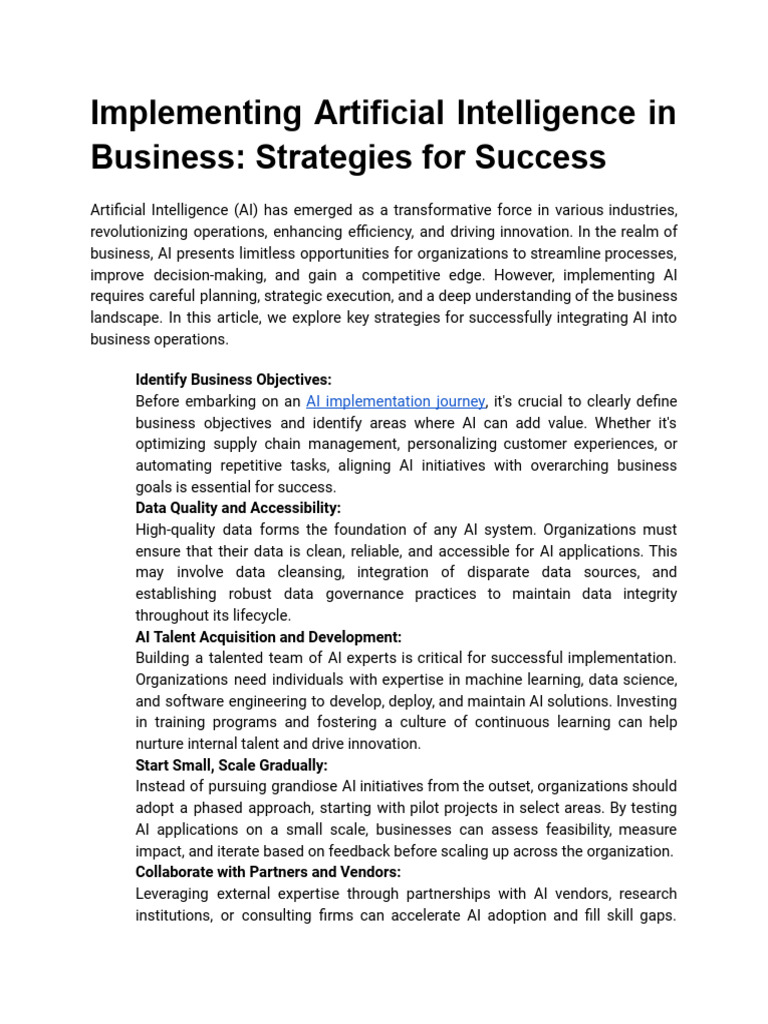 Implementing Artificial Intelligence in Business: Strategies for Success

Artificial Intelligence (AI) has emerged as a transformative force in various industries, revolutionizing operations, enhancing efficiency, and driving innovation. In the realm of business, AI presents limitless opportunities for organizations to streamline processes, improve decision-making, and gain a competitive edge. However, implementing AI requires careful planning, strategic execution, and a deep understanding of the business landscape. In this article, we explore key strategies for successfully integrating AI into business operations.

Identify Business Objectives:
Before embarking on an AI implementation journey, it's crucial to clearly define business objectives and identify areas where AI can add value. Whether it's optimizing supply chain management, personalizing customer experiences, or automating repetitive tasks, aligning AI initiatives with overarching business goals is essential for success.
Data Quality and Accessibility:
High-quality data forms the foundation of any AI system. Organizations must ensure that their data is clean, reliable, and accessible for AI applications. This may involve data cleansing, integration of disparate data sources, and establishing robust data governance practices to maintain data integrity throughout its lifecycle.
AI Talent Acquisition and Development:
Building a talented team of AI experts is critical for successful implementation. Organizations need individuals with expertise in machine learning, data science, and software engineering to develop, deploy, and maintain AI solutions. Investing in training programs and fostering a culture of continuous learning can help nurture internal talent and drive innovation.
Start Small, Scale Gradually:
Instead of pursuing grandiose AI initiatives from the outset, organizations should adopt a phased approach, starting with pilot projects in select areas. By testing AI applications on a small scale, businesses can assess feasibility, measure impact, and iterate based on feedback before scaling up across the organization.
Collaborate with Partners and Vendors:
Leveraging external expertise through partnerships with AI vendors, research institutions, or consulting firms can accelerate AI adoption and fill skill gaps.